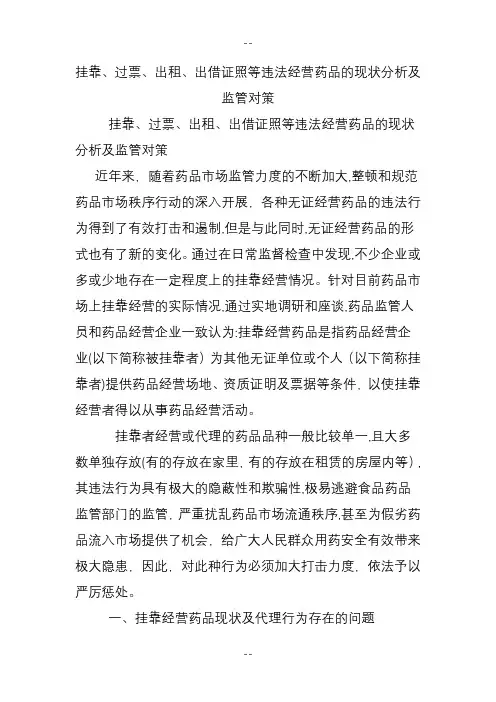 --

挂靠、过票、出租、出借证照等违法经营药品的现状分析及监管对策

挂靠、过票、出租、出借证照等违法经营药品的现状分析及监管对策

近年来，随着药品市场监管力度的不断加大,整顿和规范药品市场秩序行动的深入开展，各种无证经营药品的违法行为得到了有效打击和遏制.但是与此同时,无证经营药品的形式也有了新的变化。通过在日常监督检查中发现,不少企业或多或少地存在一定程度上的挂靠经营情况。针对目前药品市场上挂靠经营的实际情况,通过实地调研和座谈,药品监管人员和药品经营企业一致认为:挂靠经营药品是指药品经营企业(以下简称被挂靠者）为其他无证单位或个人（以下简称挂靠者)提供药品经营场地、资质证明及票据等条件，以使挂靠经营者得以从事药品经营活动。

挂靠者经营或代理的药品品种一般比较单一,且大多数单独存放(有的存放在家里，有的存放在租赁的房屋内等），其违法行为具有极大的隐蔽性和欺骗性,极易逃避食品药品监管部门的监管，严重扰乱药品市场流通秩序,甚至为假劣药品流入市场提供了机会，给广大人民群众用药安全有效带来极大隐患，因此，对此种行为必须加大打击力度，依法予以严厉惩处。

一、挂靠经营药品现状及代理行为存在的问题

--